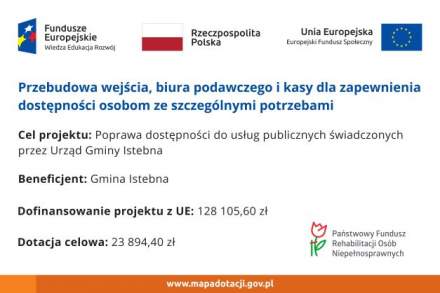 Fundusze Europejskie
Wiedza Edukacja Rozwój

Rzeczpospolita Polska

Unia Europejska
Europejski Fundusz Społeczny

Przebudowa wejścia, biura podawczego i kasy dla zapewnienia dostępności osobom ze szczególnymi potrzebami

Cel projektu: Poprawa dostępności do usług publicznych świadczonych przez Urząd Gminy Istebna

Beneficjent: Gmina Istebna

Dofinansowanie projektu z UE: 128 105,60 zł

Dotacja celowa: 23 894,40 zł

Państwowy Fundusz Rehabilitacji Osób Niepełnosprawnych

www.mapadotacji.gov.pl